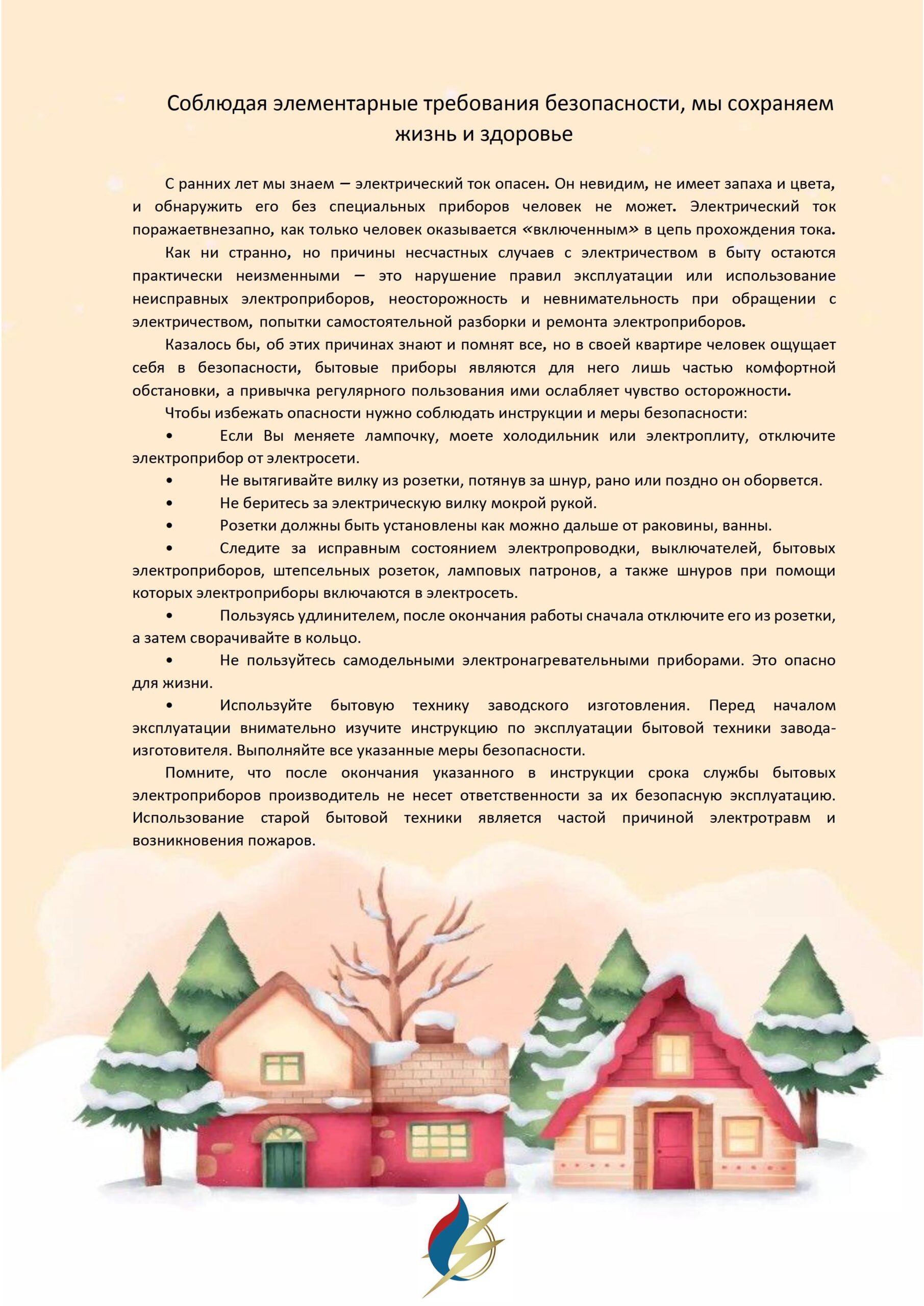 Соблюдая элементарные требования безопасности, мы сохраняем жизнь и здоровье

С ранних лет мы знаем – электрический ток опасен. Он невидим, не имеет запаха и цвета, и обнаружить его без специальных приборов человек не может. Электрический ток поражаетвнезапно, как только человек оказывается «включенным» в цепь прохождения тока.

Как ни странно, но причины несчастных случаев с электричеством в быту остаются практически неизменными – это нарушение правил эксплуатации или использование неисправных электроприборов, неосторожность и невнимательность при обращении с электричеством, попытки самостоятельной разборки и ремонта электроприборов.

Казалось бы, об этих причинах знают и помнят все, но в своей квартире человек ощущает себя в безопасности, бытовые приборы являются для него лишь частью комфортной обстановки, а привычка регулярного пользования ими ослабляет чувство осторожности.

Чтобы избежать опасности нужно соблюдать инструкции и меры безопасности:

• Если Вы меняете лампочку, моете холодильник или электроплиту, отключите электроприбор от электросети.

• Не вытягивайте вилку из розетки, потянув за шнур, рано или поздно он оборвется.

• Не беритесь за электрическую вилку мокрой рукой.

• Розетки должны быть установлены как можно дальше от раковины, ванны.

• Следите за исправным состоянием электропроводки, выключателей, бытовых электроприборов, штепсельных розеток, ламповых патронов, а также шнуров при помощи которых электроприборы включаются в электросеть.

• Пользуясь удлинителем, после окончания работы сначала отключите его из розетки, а затем сворачивайте в кольцо.

• Не пользуйтесь самодельными электронагревательными приборами. Это опасно для жизни.

• Используйте бытовую технику заводского изготовления. Перед началом эксплуатации внимательно изучите инструкцию по эксплуатации бытовой техники завода-изготовителя. Выполняйте все указанные меры безопасности.

Помните, что после окончания указанного в инструкции срока службы бытовых электроприборов производитель не несет ответственности за их безопасную эксплуатацию. Использование старой бытовой техники является частой причиной электротравм и возникновения пожаров.